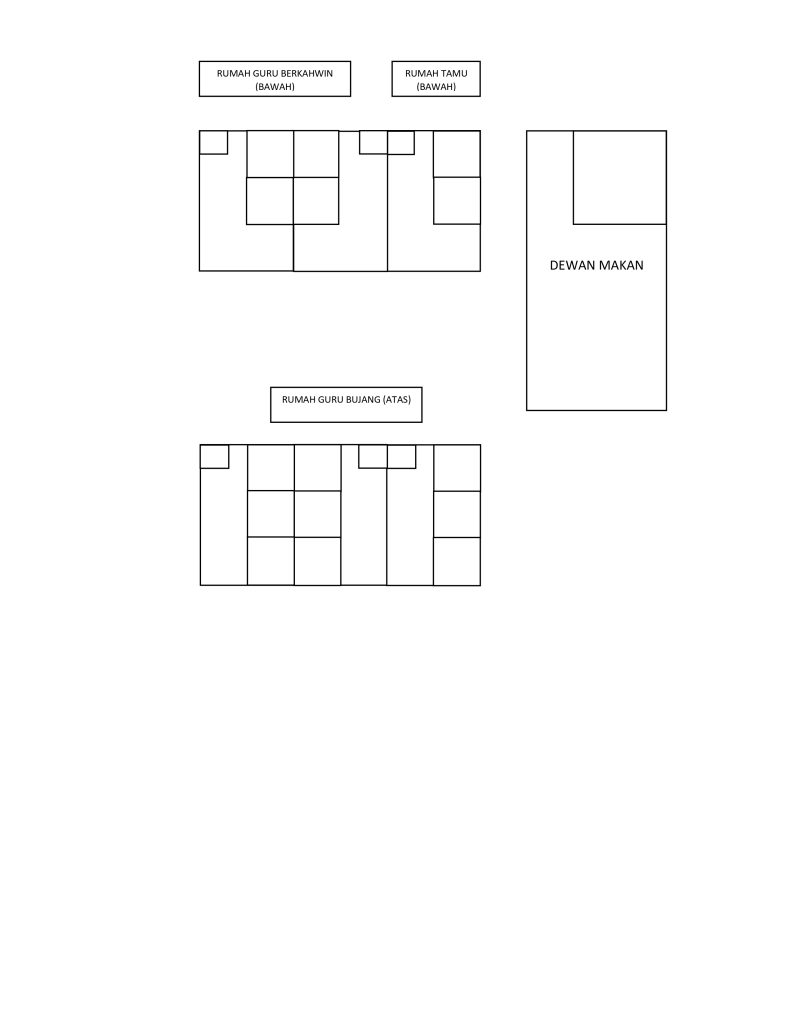 RUMAH GURU BERKAHWIN (BAWAH)

RUMAH TAMU (BAWAH)

DEWAN MAKAN

RUMAH GURU BUJANG (ATAS)